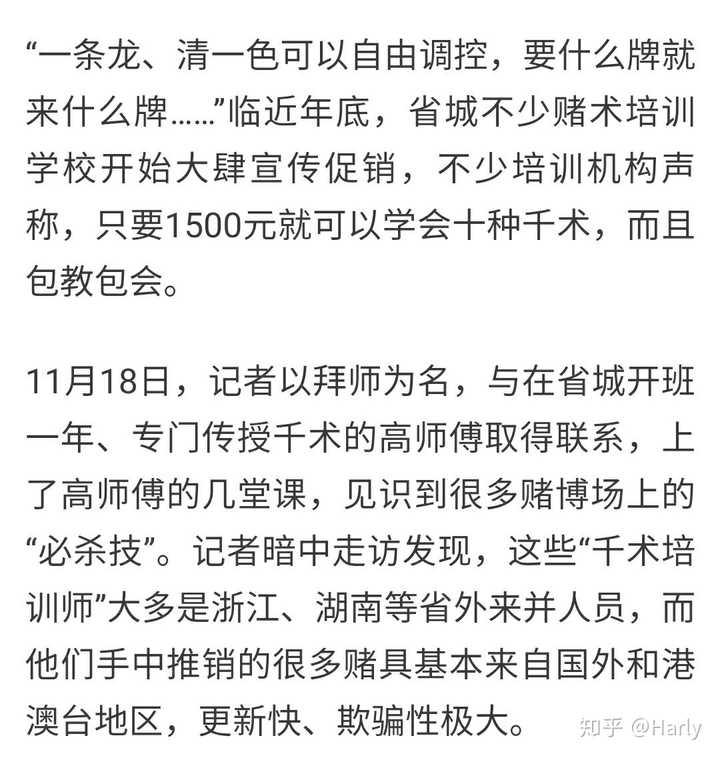 “一条龙、清一色可以自由调控，要什么牌就来什么牌……”临近年底，省城不少赌术培训学校开始大肆宣传促销，不少培训机构声称，只要1500元就可以学会十种千术，而且包教包会。

11月18日，记者以拜师为名，与在省城开班一年、专门传授千术的高师傅取得联系，上了高师傅的几堂课，见识到很多赌博场上的“必杀技”。记者暗中走访发现，这些“千术培训师”大多是浙江、湖南等省外来并人员，而他们手中推销的很多赌具基本来自国外和港澳台地区，更新快、欺骗性极大。

知乎 @Harly